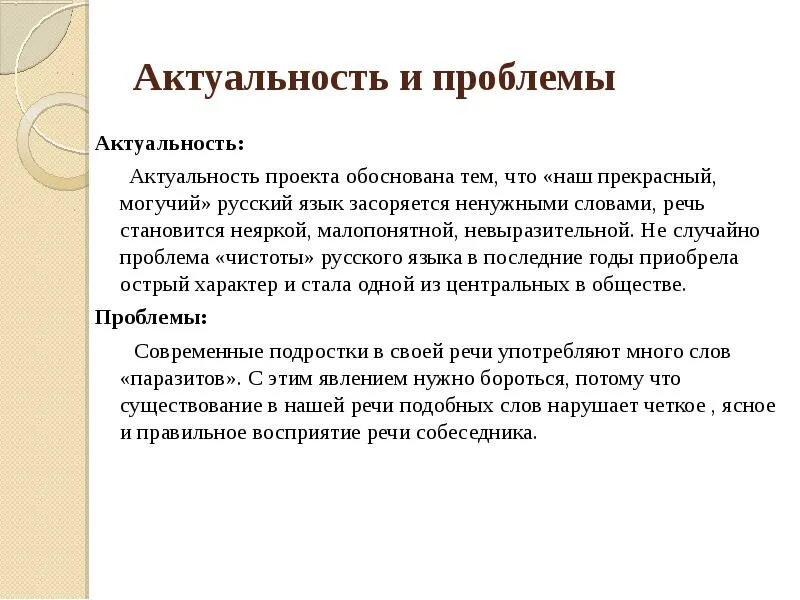 Актуальность и проблемы

Актуальность:

Актуальность проекта обоснована тем, что «наш прекрасный, могучий» русский язык засоряется ненужными словами, речь становится неяркой, малопонятной, невыразительной. Не случайно проблема «чистоты» русского языка в последние годы приобрела острый характер и стала одной из центральных в обществе.

Проблемы:

Современные подростки в своей речи употребляют много слов «паразитов». С этим явлением нужно бороться, потому что существование в нашей речи подобных слов нарушает четкое , ясное и правильное восприятие речи собеседника.